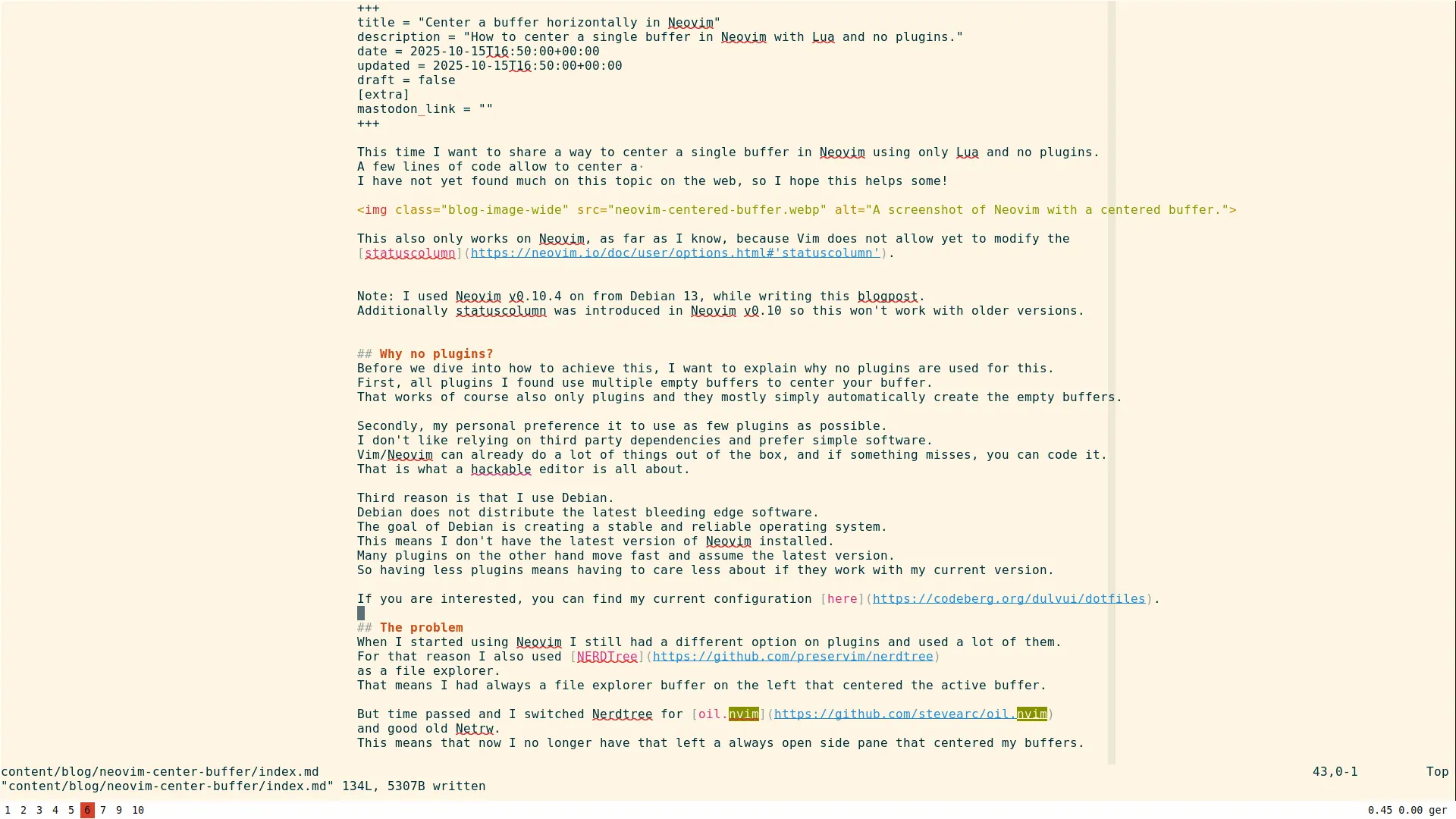 +++
title = "Center a buffer horizontally in Neovim"
description = "How to center a single buffer in Neovim with Lua and no plugins."
date = 2025-10-15T16:50:00+00:00
updated = 2025-10-15T16:50:00+00:00
draft = false
[extra]
mastodon_link = ""
+++

This time I want to share a way to center a single buffer in Neovim using only Lua and no plugins.
A few lines of code allow to center a·
I have not yet found much on this topic on the web, so I hope this helps some!

<img class="blog-image-wide" src="neovim-centered-buffer.webp" alt="A screenshot of Neovim with a centered buffer.">

This also only works on Neovim, as far as I know, because Vim does not allow yet to modify the [statuscolumn](https://neovim.io/doc/user/options.html#'statuscolumn').

Note: I used Neovim v0.10.4 on from Debian 13, while writing this blogpost.
Additionally statuscolumn was introduced in Neovim v0.10 so this won't work with older versions.

## Why no plugins?
Before we dive into how to achieve this, I want to explain why no plugins are used for this.
First, all plugins I found use multiple empty buffers to center your buffer.
That works of course also only plugins and they mostly simply automatically create the empty buffers.

Secondly, my personal preference it to use as few plugins as possible.
I don't like relying on third party dependencies and prefer simple software.
Vim/Neovim can already do a lot of things out of the box, and if something misses, you can code it.
That is what a hackable editor is all about.

Third reason is that I use Debian.
Debian does not distribute the latest bleeding edge software.
The goal of Debian is creating a stable and reliable operating system.
This means I don't have the latest version of Neovim installed.
Many plugins on the other hand move fast and assume the latest version.
So having less plugins means having to care less about if they work with my current version.

If you are interested, you can find my current configuration [here](https://codeberg.org/dulvui/dotfiles).

## The problem
When I started using Neovim I still had a different option on plugins and used a lot of them.
For that reason I also used [NERDTree](https://github.com/preservim/nerdtree)
as a file explorer.
That means I had always a file explorer buffer on the left that centered the active buffer.

But time passed and I switched Nerdtree for [oil.nvim](https://github.com/stevearc/oil.nvim)
and good old Netrw.
This means that now I no longer have that left a always open side pane that centered my buffers.

content/blog/neovim-center-buffer/index.md 43,0-1 Top
"content/blog/neovim-center-buffer/index.md" 134L, 5307B written
1 2 3 4 5 6 7 9 10 0.45 0.00 ger